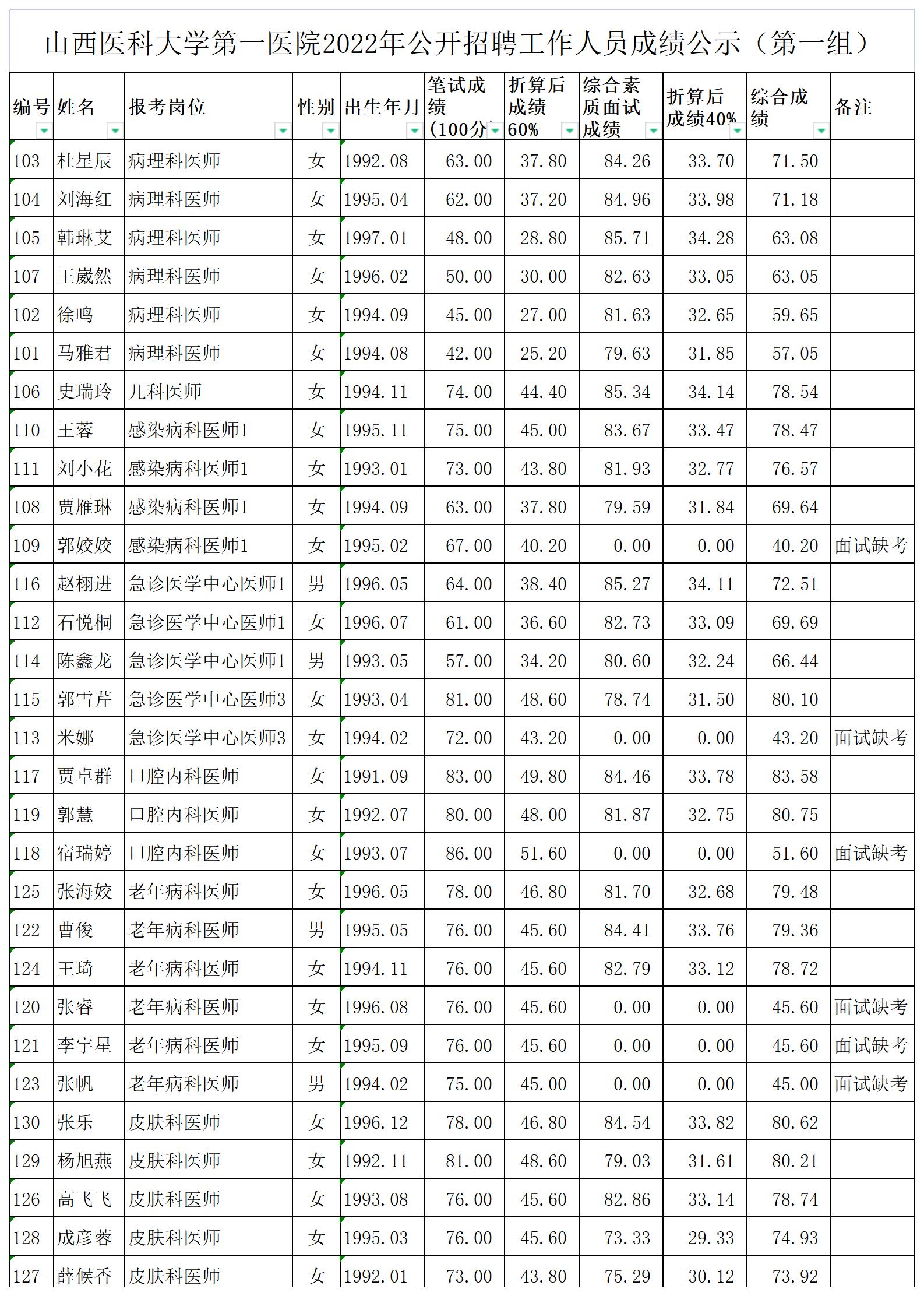 山西医科大学第一医院2022年公开招聘工作人员成绩公示（第一组）

| 编号 | 姓名 | 报考岗位 | 性别 | 出生年月 | 笔试成绩（100分 | 折算后成绩60% | 综合素质面试成绩 | 折算后成绩40% | 综合成绩 | 备注 |
|---|---|---|---|---|---|---|---|---|---|---|
| 103 | 杜星辰 | 病理科医师 | 女 | 1992.08 | 63.00 | 37.80 | 84.26 | 33.70 | 71.50 | |
| 104 | 刘海红 | 病理科医师 | 女 | 1995.04 | 62.00 | 37.20 | 84.96 | 33.98 | 71.18 | |
| 105 | 韩琳艾 | 病理科医师 | 女 | 1997.01 | 48.00 | 28.80 | 85.71 | 34.28 | 63.08 | |
| 107 | 王崴然 | 病理科医师 | 女 | 1996.02 | 50.00 | 30.00 | 82.63 | 33.05 | 63.05 | |
| 102 | 徐鸣 | 病理科医师 | 女 | 1994.09 | 45.00 | 27.00 | 81.63 | 32.65 | 59.65 | |
| 101 | 马雅君 | 病理科医师 | 女 | 1994.08 | 42.00 | 25.20 | 79.63 | 31.85 | 57.05 | |
| 106 | 史瑞玲 | 儿科医师 | 女 | 1994.11 | 74.00 | 44.40 | 85.34 | 34.14 | 78.54 | |
| 110 | 王蓉 | 感染病科医师1 | 女 | 1995.11 | 75.00 | 45.00 | 83.67 | 33.47 | 78.47 | |
| 111 | 刘小花 | 感染病科医师1 | 女 | 1993.01 | 73.00 | 43.80 | 81.93 | 32.77 | 76.57 | |
| 108 | 贾雁琳 | 感染病科医师1 | 女 | 1994.09 | 63.00 | 37.80 | 79.59 | 31.84 | 69.64 | |
| 109 | 郭姣姣 | 感染病科医师1 | 女 | 1995.02 | 67.00 | 40.20 | 0.00 | 0.00 | 40.20 | 面试缺考 |
| 116 | 赵栩进 | 急诊医学中心医师1 | 男 | 1996.05 | 64.00 | 38.40 | 85.27 | 34.11 | 72.51 | |
| 112 | 石悦桐 | 急诊医学中心医师1 | 女 | 1996.07 | 61.00 | 36.60 | 82.73 | 33.09 | 69.69 | |
| 114 | 陈鑫龙 | 急诊医学中心医师1 | 男 | 1993.05 | 57.00 | 34.20 | 80.60 | 32.24 | 66.44 | |
| 115 | 郭雪芹 | 急诊医学中心医师3 | 女 | 1993.04 | 81.00 | 48.60 | 78.74 | 31.50 | 80.10 | |
| 113 | 米娜 | 急诊医学中心医师3 | 女 | 1994.02 | 72.00 | 43.20 | 0.00 | 0.00 | 43.20 | 面试缺考 |
| 117 | 贾卓群 | 口腔内科医师 | 女 | 1991.09 | 83.00 | 49.80 | 84.46 | 33.78 | 83.58 | |
| 119 | 郭慧 | 口腔内科医师 | 女 | 1992.07 | 80.00 | 48.00 | 81.87 | 32.75 | 80.75 | |
| 118 | 宿瑞婷 | 口腔内科医师 | 女 | 1993.07 | 86.00 | 51.60 | 0.00 | 0.00 | 51.60 | 面试缺考 |
| 125 | 张海姣 | 老年病科医师 | 女 | 1996.05 | 78.00 | 46.80 | 81.70 | 32.68 | 79.48 | |
| 122 | 曹俊 | 老年病科医师 | 男 | 1995.05 | 76.00 | 45.60 | 84.41 | 33.76 | 79.36 | |
| 124 | 王琦 | 老年病科医师 | 女 | 1994.11 | 76.00 | 45.60 | 82.79 | 33.12 | 78.72 | |
| 120 | 张睿 | 老年病科医师 | 女 | 1996.08 | 76.00 | 45.60 | 0.00 | 0.00 | 45.60 | 面试缺考 |
| 121 | 李宇星 | 老年病科医师 | 女 | 1995.09 | 76.00 | 45.60 | 0.00 | 0.00 | 45.60 | 面试缺考 |
| 123 | 张帆 | 老年病科医师 | 男 | 1994.02 | 75.00 | 45.00 | 0.00 | 0.00 | 45.00 | 面试缺考 |
| 130 | 张乐 | 皮肤科医师 | 女 | 1996.12 | 78.00 | 46.80 | 84.54 | 33.82 | 80.62 | |
| 129 | 杨旭燕 | 皮肤科医师 | 女 | 1992.11 | 81.00 | 48.60 | 79.03 | 31.61 | 80.21 | |
| 126 | 高飞飞 | 皮肤科医师 | 女 | 1993.08 | 76.00 | 45.60 | 82.86 | 33.14 | 78.74 | |
| 128 | 成彦蓉 | 皮肤科医师 | 女 | 1995.03 | 76.00 | 45.60 | 73.33 | 29.33 | 74.93 | |
| 127 | 薛候香 | 皮肤科医师 | 女 | 1992.01 | 73.00 | 43.80 | 75.29 | 30.12 | 73.92 | |